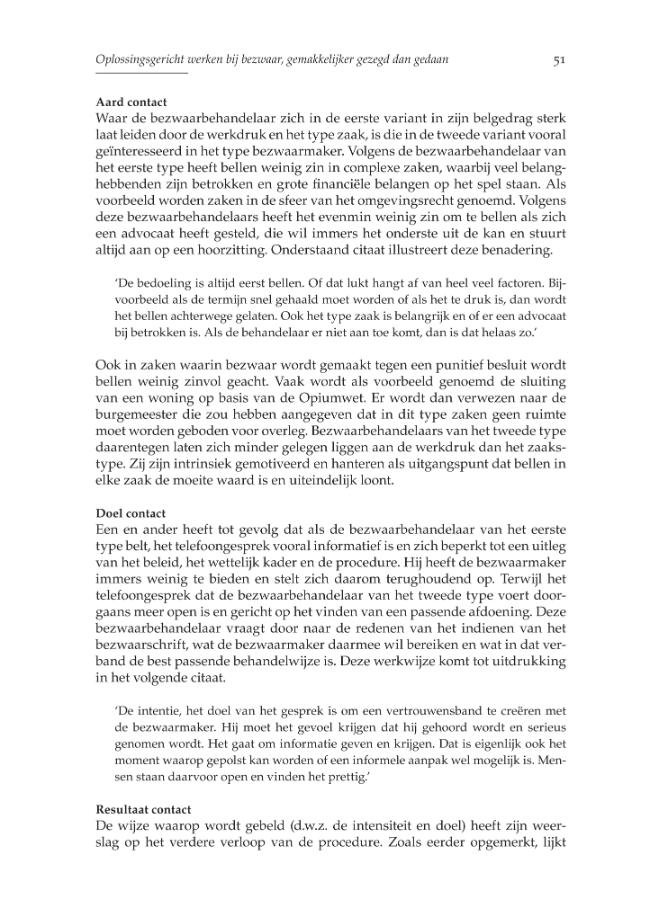 Oplossingsgericht werken bij bezwaar, gemakkelijker gezegd dan gedaan 51

Aard contact

Waar de bezwaarbehandelaar zich in de eerste variant in zijn belgedrag sterk laat leiden door de werkdruk en het type zaak, is die in de tweede variant vooral geïnteresseerd in het type bezwaarmaker. Volgens de bezwaarbehandelaar van het eerste type heeft bellen weinig zin in complexe zaken, waarbij veel belanghebbenden zijn betrokken en grote financiële belangen op het spel staan. Als voorbeeld worden zaken in de sfeer van het omgevingsrecht genoemd. Volgens deze bezwaarbehandelaars heeft het evenmin weinig zin om te bellen als zich een advocaat heeft gesteld, die wil immers het onderste uit de kan en stuurt altijd aan op een hoorzitting. Onderstaand citaat illustreert deze benadering.

'De bedoeling is altijd eerst bellen. Of dat lukt hangt af van heel veel factoren. Bijvoorbeeld als de termijn snel gehaald moet worden of als het te druk is, dan wordt het bellen achterwege gelaten. Ook het type zaak is belangrijk en of er een advocaat bij betrokken is. Als de behandelaar er niet aan toe komt, dan is dat helaas zo.'

Ook in zaken waarin bezwaar wordt gemaakt tegen een punitief besluit wordt bellen weinig zinvol geacht. Vaak wordt als voorbeeld genoemd de sluiting van een woning op basis van de Opiumwet. Er wordt dan verwezen naar de burgemeester die zou hebben aangegeven dat in dit type zaken geen ruimte moet worden geboden voor overleg. Bezwaarbehandelaars van het tweede type daarentegen laten zich minder gelegen liggen aan de werkdruk dan het zaakstype. Zij zijn intrinsiek gemotiveerd en hanteren als uitgangspunt dat bellen in elke zaak de moeite waard is en uiteindelijk loont.

Doel contact

Een en ander heeft tot gevolg dat als de bezwaarbehandelaar van het eerste type belt, het telefoongesprek vooral informatief is en zich beperkt tot een uitleg van het beleid, het wettelijk kader en de procedure. Hij heeft de bezwaarmaker immers weinig te bieden en stelt zich daarom terughoudend op. Terwijl het telefoongesprek dat de bezwaarbehandelaar van het tweede type voert doorgaans meer open is en gericht op het vinden van een passende afdoening. Deze bezwaarbehandelaar vraagt door naar de redenen van het indienen van het bezwaarschrift, wat de bezwaarmaker daarmee wil bereiken en wat in dat verband de best passende behandelwijze is. Deze werkwijze komt tot uitdrukking in het volgende citaat.

'De intentie, het doel van het gesprek is om een vertrouwensband te creëren met de bezwaarmaker. Hij moet het gevoel krijgen dat hij gehoord wordt en serieus genomen wordt. Het gaat om informatie geven en krijgen. Dat is eigenlijk ook het moment waarop gepolst kan worden of een informele aanpak wel mogelijk is. Mensen staan daarvoor open en vinden het prettig.'

Resultaat contact

De wijze waarop wordt gebeld (d.w.z. de intensiteit en doel) heeft zijn weerslag op het verdere verloop van de procedure. Zoals eerder opgemerkt, lijkt